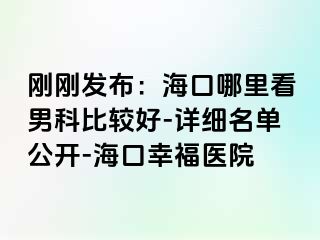 刚刚发布：海口哪里看男科比较好-详细名单公开-海口幸福医院